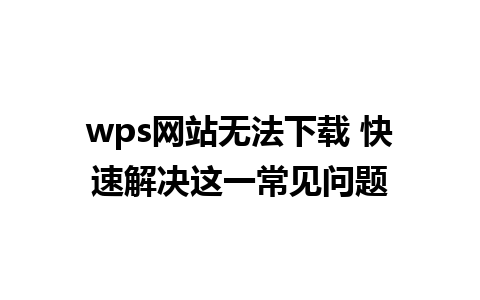 wps网站无法下载 快速解决这一常见问题